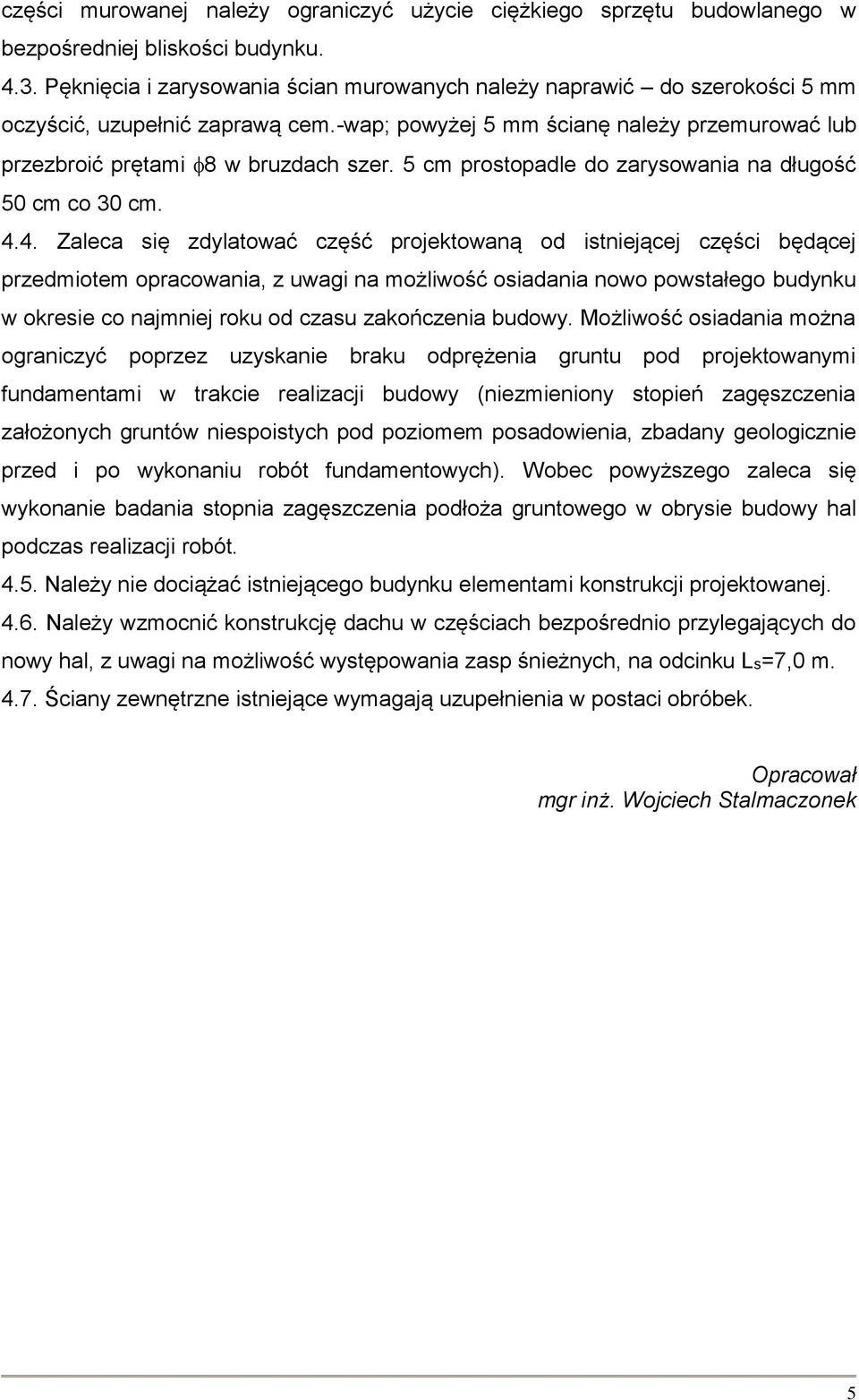 części murowanej należy ograniczyć użycie ciężkiego sprzętu budowlanego w bezpośredniej bliskości budynku.
4.3. Pęknięcia i zarysowania ścian murowanych należy naprawić – do szerokości 5 mm oczyścić, uzupełnić zaprawą cem.-wap; powyżej 5 mm ścianę należy przemurować lub przezbroić prętami $\phi$8 w bruzdach szer. 5 cm prostopadle do zarysowania na długość 50 cm co 30 cm.
4.4. Zaleca się zdylatować część projektowaną od istniejącej części będącej przedmiotem opracowania, z uwagi na możliwość osiadania nowo powstałego budynku w okresie co najmniej roku od czasu zakończenia budowy. Możliwość osiadania można ograniczyć poprzez uzyskanie braku odprężenia gruntu pod projektowanymi fundamentami w trakcie realizacji budowy (niezmieniony stopień zagęszczenia założonych gruntów niespoistych pod poziomem posadowienia, zbadany geologicznie przed i po wykonaniu robót fundamentowych). Wobec powyższego zaleca się wykonanie badania stopnia zagęszczenia podłoża gruntowego w obrysie budowy hal podczas realizacji robót.
4.5. Należy nie dociążać istniejącego budynku elementami konstrukcji projektowanej.
4.6. Należy wzmocnić konstrukcję dachu w częściach bezpośrednio przylegających do nowy hal, z uwagi na możliwość występowania zasp śnieżnych, na odcinku $L_s$=7,0 m.
4.7. Ściany zewnętrzne istniejące wymagają uzupełnienia w postaci obróbek.

Opracował
mgr inż. Wojciech Stalmaczonek

5